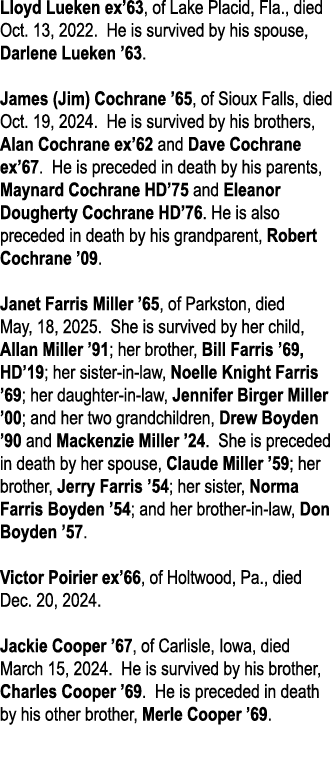 Lloyd Lueken ex'63, of Lake Placid, Fla., died Oct. 13, 2022. He is survived by his spouse, Darlene Lueken '63.

James (Jim) Cochrane '65, of Sioux Falls, died Oct. 19, 2024. He is survived by his brothers, Alan Cochrane ex'62 and Dave Cochrane ex'67. He is preceded in death by his parents, Maynard Cochrane HD'75 and Eleanor Dougherty Cochrane HD'76. He is also preceded in death by his grandparent, Robert Cochrane '09.

Janet Farris Miller '65, of Parkston, died May, 18, 2025. She is survived by her child, Allan Miller '91; her brother, Bill Farris '69, HD'19; her sister-in-law, Noelle Knight Farris '69; her daughter-in-law, Jennifer Birger Miller '00; and her two grandchildren, Drew Boyden '90 and Mackenzie Miller '24. She is preceded in death by her spouse, Claude Miller '59; her brother, Jerry Farris '54; her sister, Norma Farris Boyden '54; and her brother-in-law, Don Boyden '57.

Victor Poirier ex'66, of Holtwood, Pa., died Dec. 20, 2024.

Jackie Cooper '67, of Carlisle, Iowa, died March 15, 2024. He is survived by his brother, Charles Cooper '69. He is preceded in death by his other brother, Merle Cooper '69.